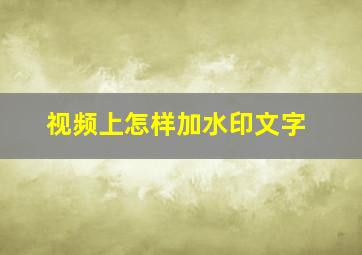 视频上怎样加水印文字